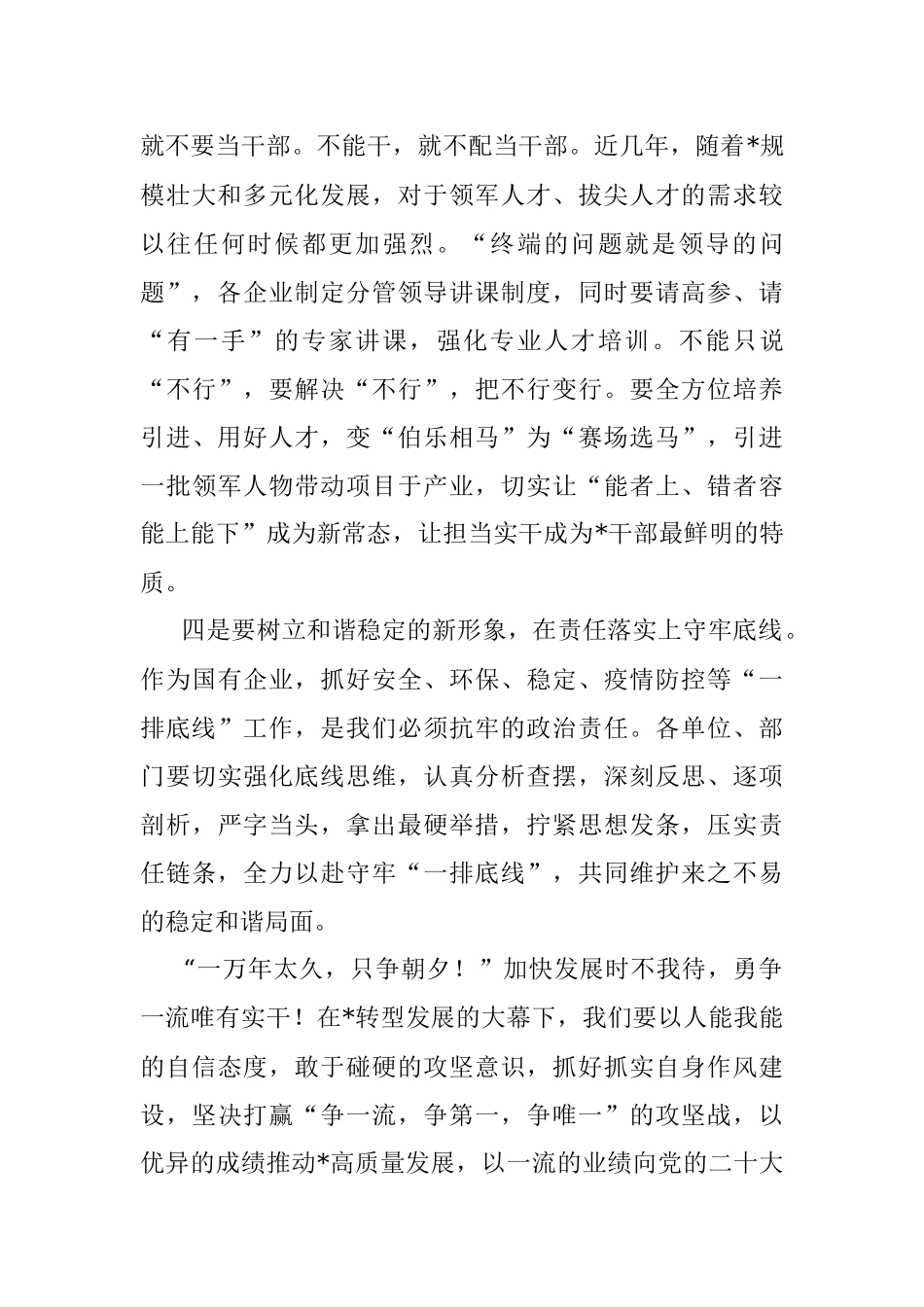 就不要当干部。不能干，就不配当干部。近几年，随着*规模壮大和多元化发展，对于领军人才、拔尖人才的需求较以往任何时候都更加强烈。“终端的问题就是领导的问题”，各企业制定分管领导讲课制度，同时要请高参、请“有一手”的专家讲课，强化专业人才培训。不能只说“不行”，要解决“不行”，把不行变行。要全方位培养引进、用好人才，变“伯乐相马”为“赛场选马”，引进一批领军人物带动项目于产业，切实让“能者上、错者容能上能下”成为新常态，让担当实干成为*干部最鲜明的特质。

四是要树立和谐稳定的新形象，在责任落实上守牢底线。作为国有企业，抓好安全、环保、稳定、疫情防控等“一排底线”工作，是我们必须抗牢的政治责任。各单位、部门要切实强化底线思维，认真分析查摆，深刻反思、逐项剖析，严字当头，拿出最硬举措，拧紧思想发条，压实责任链条，全力以赴守牢“一排底线”，共同维护来之不易的稳定和谐局面。

“一万年太久，只争朝夕！”加快发展时不我待，勇争一流唯有实干！在*转型发展的大幕下，我们要以人能我能的自信态度，敢于碰硬的攻坚意识，抓好抓实自身作风建设，坚决打赢“争一流，争第一，争唯一”的攻坚战，以优异的成绩推动*高质量发展，以一流的业绩向党的二十大